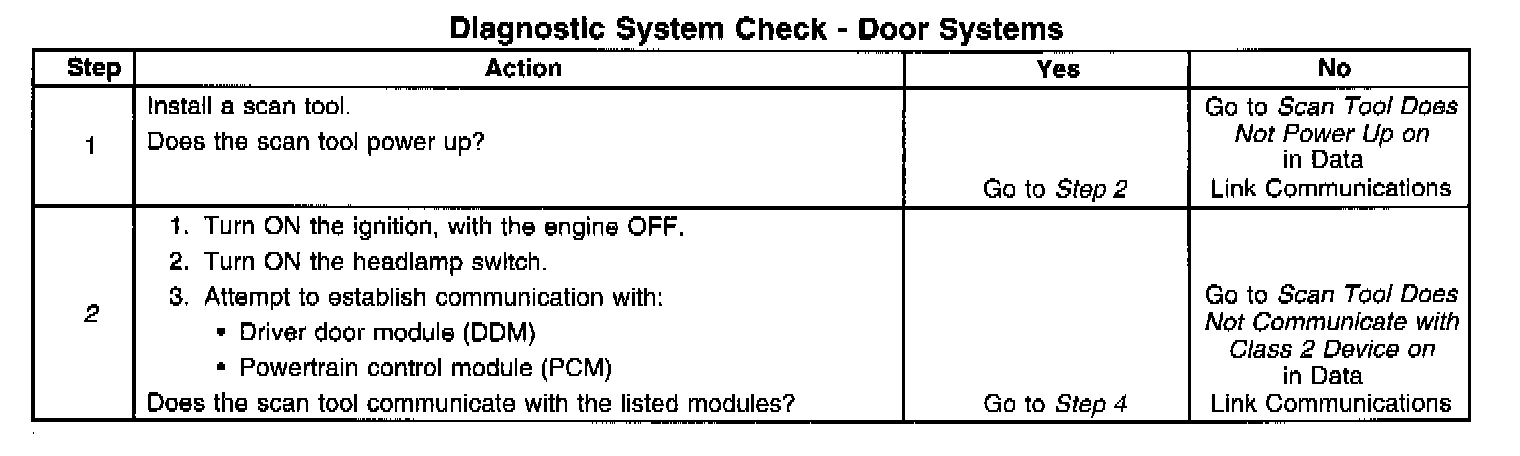 Diagnostic System Check - Door Systems

| Step | Action | Yes | No |
|---|---|---|---|
| 1 | Install a scan tool. Does the scan tool power up? | Go to Step 2 | Go to Scan Tool Does Not Power Up on in Data Link Communications |
| 2 | 1. Turn ON the ignition, with the engine OFF. 2. Turn ON the headlamp switch. 3. Attempt to establish communication with: • Driver door module (DDM) • Powertrain control module (PCM) Does the scan tool communicate with the listed modules? | Go to Step 4 | Go to Scan Tool Does Not Communicate with Class 2 Device on in Data Link Communications |